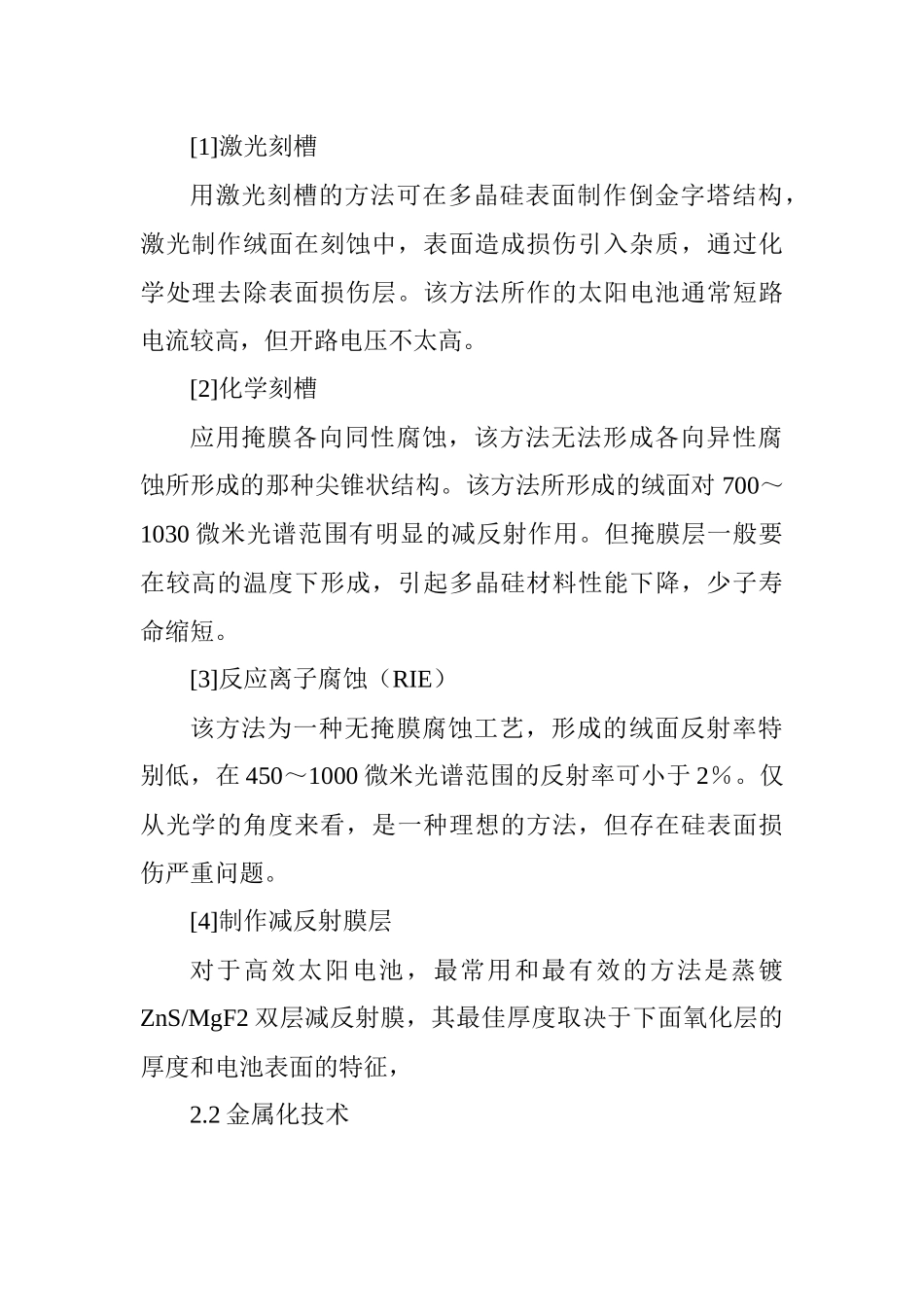 [1]激光刻槽

用激光刻槽的方法可在多晶硅表面制作倒金字塔结构，激光制作绒面在刻蚀中，表面造成损伤引入杂质，通过化学处理去除表面损伤层。该方法所作的太阳电池通常短路电流较高，但开路电压不太高。

[2]化学刻槽

应用掩膜各向同性腐蚀，该方法无法形成各向异性腐蚀所形成的那种尖锥状结构。该方法所形成的绒面对 700～1030 微米光谱范围有明显的减反射作用。但掩膜层一般要在较高的温度下形成，引起多晶硅材料性能下降，少子寿命缩短。

[3]反应离子腐蚀（RIE）

该方法为一种无掩膜腐蚀工艺，形成的绒面反射率特别低，在 450～1000 微米光谱范围的反射率可小于 2%。仅从光学的角度来看，是一种理想的方法，但存在硅表面损伤严重问题。

[4]制作减反射膜层

对于高效太阳电池，最常用和最有效的方法是蒸镀 ZnS/MgF2 双层减反射膜，其最佳厚度取决于下面氧化层的厚度和电池表面的特征，

2.2 金属化技术